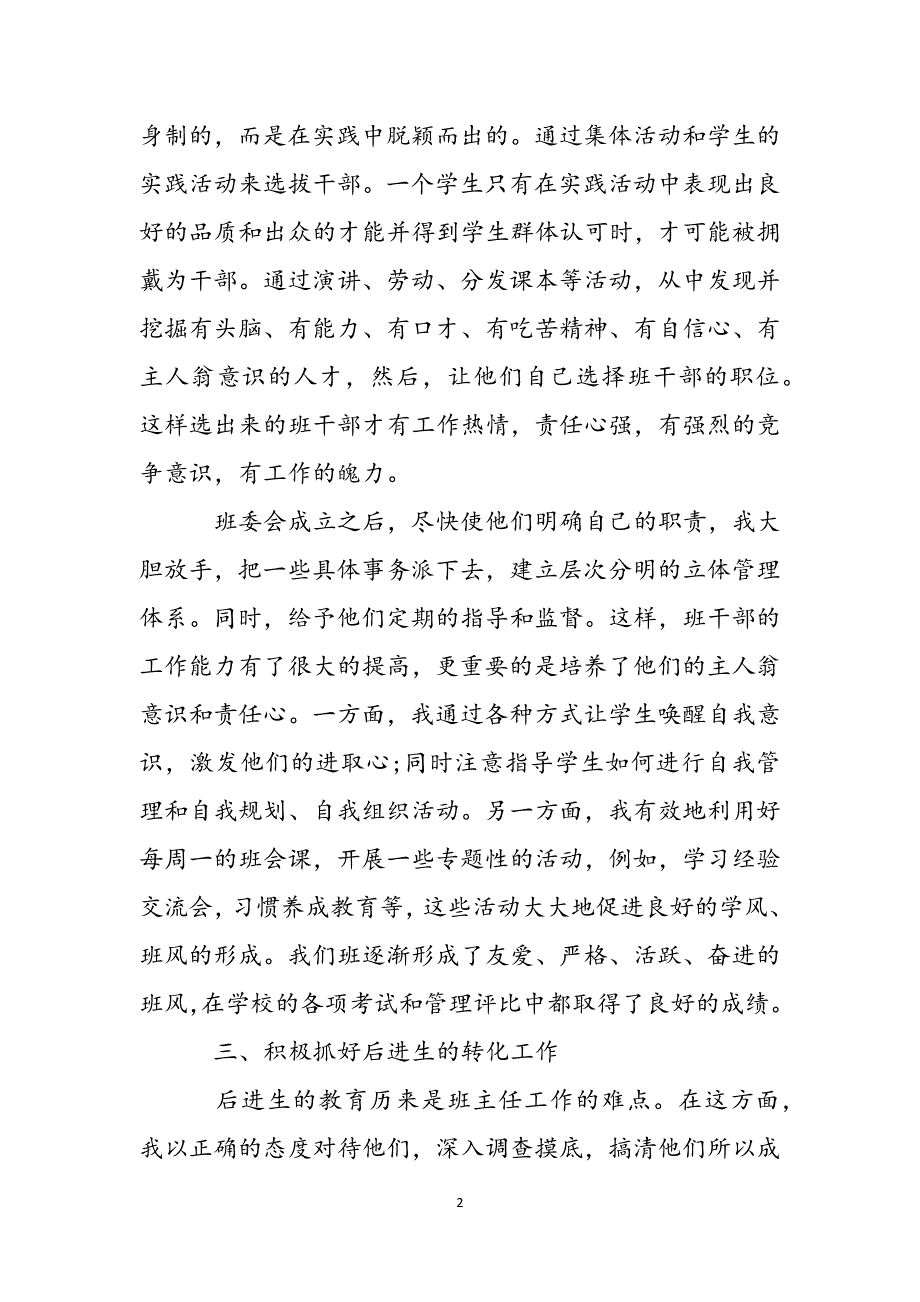 身制的，而是在实践中脱颖而出的。通过集体活动和学生的实践活动来选拔干部。一个学生只有在实践活动中表现出良好的品质和出众的才能并得到学生群体认可时，才可能被拥戴为干部。通过演讲、劳动、分发课本等活动，从中发现并挖掘有头脑、有能力、有口才、有吃苦精神、有自信心、有主人翁意识的人才，然后，让他们自己选择班干部的职位。这样选出来的班干部才有工作热情，责任心强，有强烈的竞争意识，有工作的魄力。

班委会成立之后，尽快使他们明确自己的职责，我大胆放手，把一些具体事务派下去，建立层次分明的立体管理体系。同时，给予他们定期的指导和监督。这样，班干部的工作能力有了很大的提高，更重要的是培养了他们的主人翁意识和责任心。一方面，我通过各种方式让学生唤醒自我意识，激发他们的进取心；同时注意指导学生如何进行自我管理和自我规划、自我组织活动。另一方面，我有效地利用好每周一的班会课，开展一些专题性的活动，例如，学习经验交流会，习惯养成教育等，这些活动大大地促进良好的学风、班风的形成。我们班逐渐形成了友爱、严格、活跃、奋进的班风，在学校的各项考试和管理评比中都取得了良好的成绩。

三、积极抓好后进生的转化工作

后进生的教育历来是班主任工作的难点。在这方面，我以正确的态度对待他们，深入调查摸底，搞清他们所以成

2